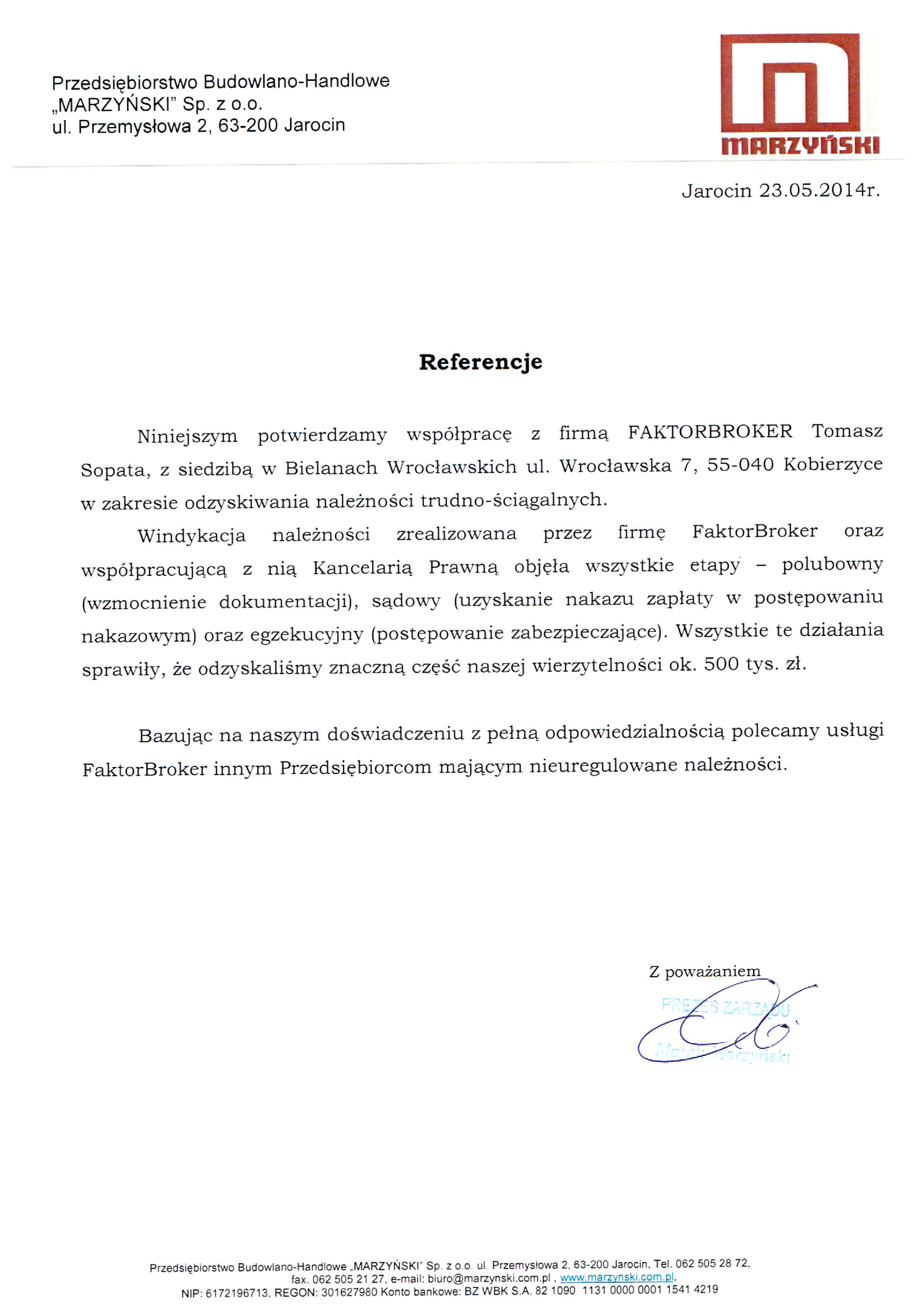 Przedsiębiorstwo Budowlano-Handlowe
„MARZYŃSKI" Sp. z o.o.
ul. Przemysłowa 2, 63-200 Jarocin

MARZYŃSKI

Jarocin 23.05.2014r.

Referencje

Niniejszym potwierdzamy współpracę z firmą FAKTORBROKER Tomasz Sopata, z siedzibą w Bielanach Wrocławskich ul. Wrocławska 7, 55-040 Kobierzyce w zakresie odzyskiwania należności trudno-ściągalnych.

Windykacja należności zrealizowana przez firmę FaktorBroker oraz współpracującą z nią Kancelarią Prawną objęła wszystkie etapy – polubowny (wzmocnienie dokumentacji), sądowy (uzyskanie nakazu zapłaty w postępowaniu nakazowym) oraz egzekucyjny (postępowanie zabezpieczające). Wszystkie te działania sprawiły, że odzyskaliśmy znaczną część naszej wierzytelności ok. 500 tys. zł.

Bazując na naszym doświadczeniu z pełną odpowiedzialnością polecamy usługi FaktorBroker innym Przedsiębiorcom mającym nieuregulowane należności.

Z poważaniem
PREZES ZARZĄDU
Marek Marzyński

Przedsiębiorstwo Budowlano-Handlowe „MARZYŃSKI" Sp. z o.o. ul. Przemysłowa 2, 63-200 Jarocin, Tel. 062 505 28 72, fax. 062 505 21 27, e-mail: biuro@marzynski.com.pl , www.marzynski.com.pl,
NIP: 6172196713, REGON: 301627980 Konto bankowe: BZ WBK S.A. 82 1090 1131 0000 0001 1541 4219